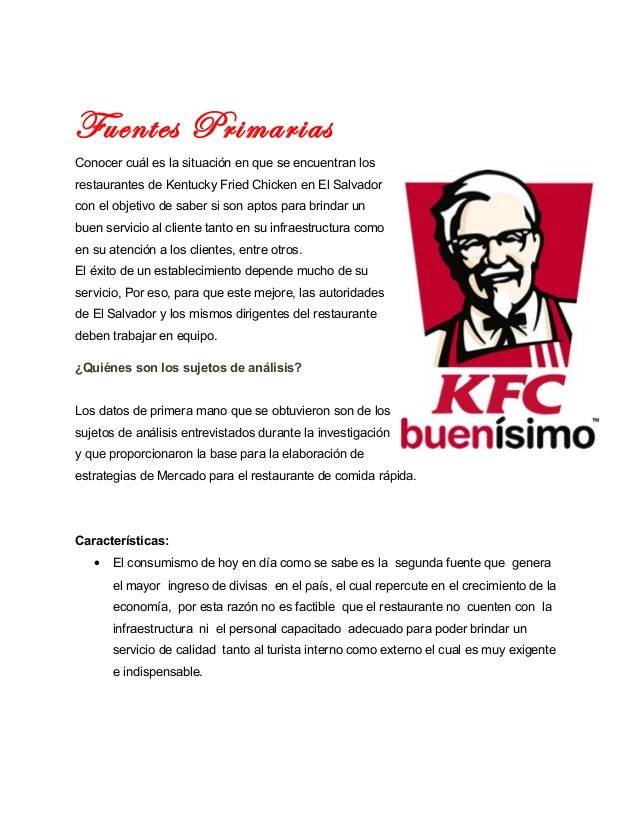 Fuentes Primarias

Conocer cuál es la situación en que se encuentran los restaurantes de Kentucky Fried Chicken en El Salvador con el objetivo de saber si son aptos para brindar un buen servicio al cliente tanto en su infraestructura como en su atención a los clientes, entre otros.
El éxito de un establecimiento depende mucho de su servicio, Por eso, para que este mejore, las autoridades de El Salvador y los mismos dirigentes del restaurante deben trabajar en equipo.

¿Quiénes son los sujetos de análisis?

Los datos de primera mano que se obtuvieron son de los sujetos de análisis entrevistados durante la investigación y que proporcionaron la base para la elaboración de estrategias de Mercado para el restaurante de comida rápida.

KFC
buenísimo™

Características:

• El consumismo de hoy en día como se sabe es la segunda fuente que genera el mayor ingreso de divisas en el país, el cual repercute en el crecimiento de la economía, por esta razón no es factible que el restaurante no cuenten con la infraestructura ni el personal capacitado adecuado para poder brindar un servicio de calidad tanto al turista interno como externo el cual es muy exigente e indispensable.